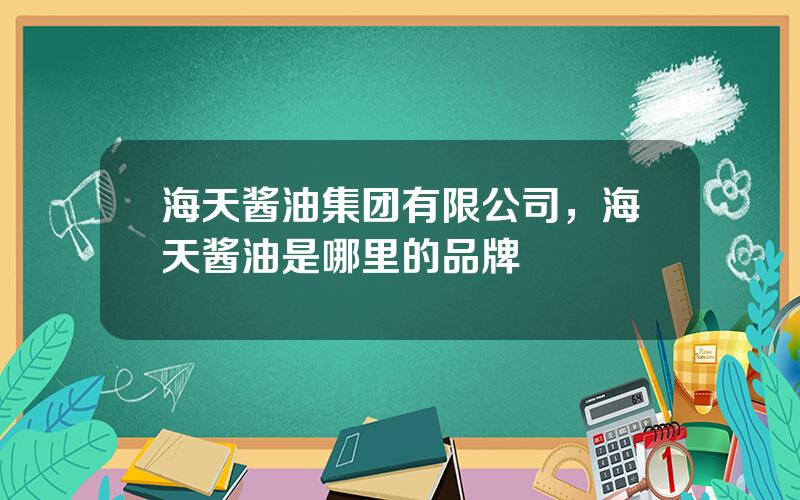 海天酱油集团有限公司，海天酱油是哪里的品牌